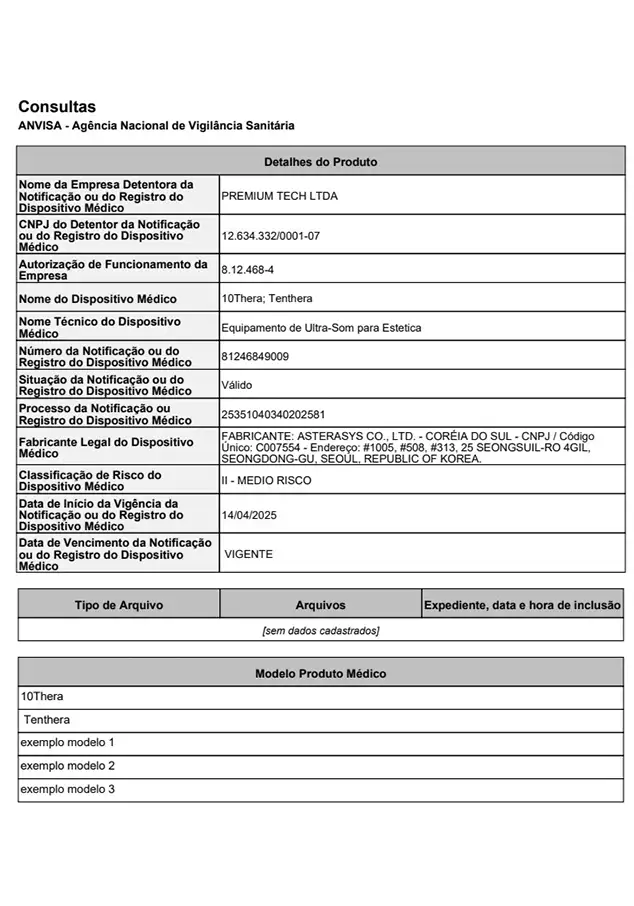 Consultas
ANVISA - Agência Nacional de Vigilância Sanitária

| Detalhes do Produto | |
|---|---|
| Nome da Empresa Detentora da Notificação ou do Registro do Dispositivo Médico | PREMIUM TECH LTDA |
| CNPJ do Detentor da Notificação ou do Registro do Dispositivo Médico | 12.634.332/0001-07 |
| Autorização de Funcionamento da Empresa | 8.12.468-4 |
| Nome do Dispositivo Médico | 10Thera; Tenthera |
| Nome Técnico do Dispositivo Médico | Equipamento de Ultra-Som para Estetica |
| Número da Notificação ou do Registro do Dispositivo Médico | 81246849009 |
| Situação da Notificação ou do Registro do Dispositivo Médico | Válido |
| Processo da Notificação ou Registro do Dispositivo Médico | 25351040340202581 |
| Fabricante Legal do Dispositivo Médico | FABRICANTE: ASTERASYS CO., LTD. - CORÉIA DO SUL - CNPJ / Código Único: C007554 - Endereço: #1005, #508, #313, 25 SEONGSUIL-RO 4GIL, SEONGDONG-GU, SEOUL, REPUBLIC OF KOREA. |
| Classificação de Risco do Dispositivo Médico | II - MEDIO RISCO |
| Data de Início da Vigência da Notificação ou do Registro do Dispositivo Médico | 14/04/2025 |
| Data de Vencimento da Notificação ou do Registro do Dispositivo Médico | VIGENTE |

| Tipo de Arquivo | Arquivos | Expediente, data e hora de inclusão |
|---|---|---|
| [sem dados cadastrados] | | |

| Modelo Produto Médico |
|---|
| 10Thera |
| Tenthera |
| exemplo modelo 1 |
| exemplo modelo 2 |
| exemplo modelo 3 |